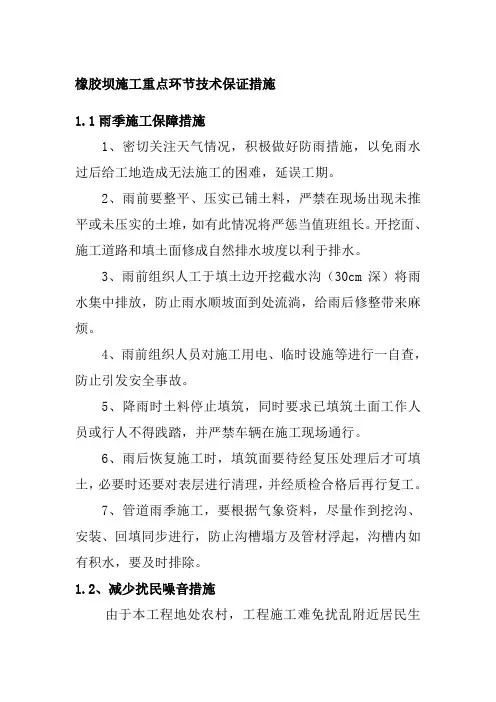 橡胶坝施工重点环节技术保证措施

1.1 雨季施工保障措施

1、密切关注天气情况，积极做好防雨措施，以免雨水过后给工地造成无法施工的困难，延误工期。

2、雨前要整平、压实已铺土料，严禁在现场出现未推平或未压实的土堆，如有此情况将严惩当值班组长。开挖面、施工道路和填土面修成自然排水坡度以利于排水。

3、雨前组织人工于填土边开挖截水沟（30cm 深）将雨水集中排放，防止雨水顺坡面到处流淌，给雨后修整带来麻烦。

4、雨前组织人员对施工用电、临时设施等进行一自查，防止引发安全事故。

5、降雨时土料停止填筑，同时要求已填筑土面工作人员或行人不得践踏，并严禁车辆在施工现场通行。

6、雨后恢复施工时，填筑面要待经复压处理后才可填土，必要时还要对表层进行清理，并经质检合格后再行复工。

7、管道雨季施工，要根据气象资料，尽量作到挖沟、安装、回填同步进行，防止沟槽塌方及管材浮起，沟槽内如有积水，要及时排除。

1.2、减少扰民噪音措施

由于本工程地处农村，工程施工难免扰乱附近居民生